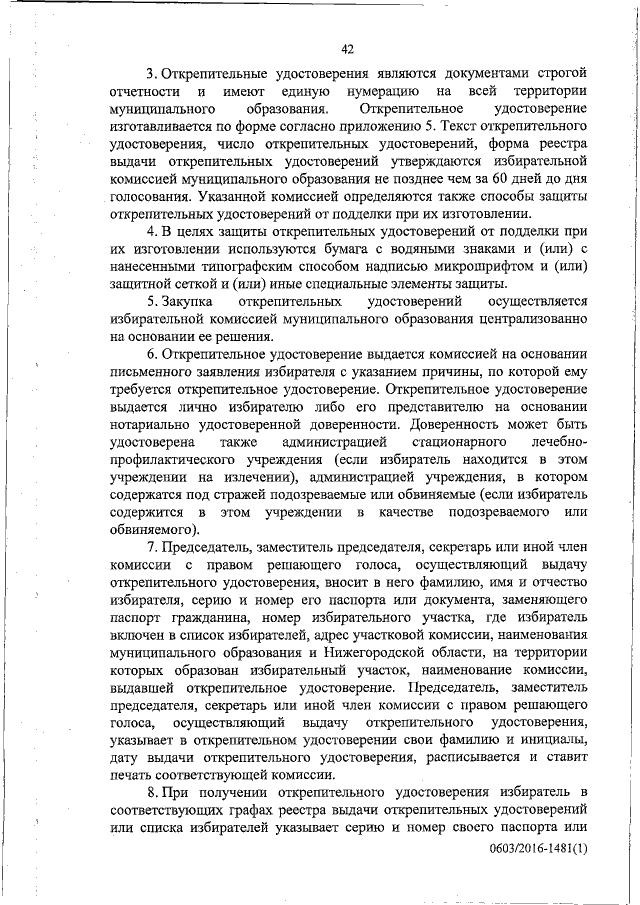 42

3. Открепительные удостоверения являются документами строгой отчетности и имеют единую нумерацию на всей территории муниципального образования. Открепительное удостоверение изготавливается по форме согласно приложению 5. Текст открепительного удостоверения, число открепительных удостоверений, форма реестра выдачи открепительных удостоверений утверждаются избирательной комиссией муниципального образования не позднее чем за 60 дней до дня голосования. Указанной комиссией определяются также способы защиты открепительных удостоверений от подделки при их изготовлении.

4. В целях защиты открепительных удостоверений от подделки при их изготовлении используются бумага с водяными знаками и (или) с нанесенными типографским способом надписью микрошрифтом и (или) защитной сеткой и (или) иные специальные элементы защиты.

5. Закупка открепительных удостоверений осуществляется избирательной комиссией муниципального образования централизованно на основании ее решения.

6. Открепительное удостоверение выдается комиссией на основании письменного заявления избирателя с указанием причины, по которой ему требуется открепительное удостоверение. Открепительное удостоверение выдается лично избирателю либо его представителю на основании нотариально удостоверенной доверенности. Доверенность может быть удостоверена также администрацией стационарного лечебно-профилактического учреждения (если избиратель находится в этом учреждении на излечении), администрацией учреждения, в котором содержатся под стражей подозреваемые или обвиняемые (если избиратель содержится в этом учреждении в качестве подозреваемого или обвиняемого).

7. Председатель, заместитель председателя, секретарь или иной член комиссии с правом решающего голоса, осуществляющий выдачу открепительного удостоверения, вносит в него фамилию, имя и отчество избирателя, серию и номер его паспорта или документа, заменяющего паспорт гражданина, номер избирательного участка, где избиратель включен в список избирателей, адрес участковой комиссии, наименования муниципального образования и Нижегородской области, на территории которых образован избирательный участок, наименование комиссии, выдавшей открепительное удостоверение. Председатель, заместитель председателя, секретарь или иной член комиссии с правом решающего голоса, осуществляющий выдачу открепительного удостоверения, указывает в открепительном удостоверении свои фамилию и инициалы, дату выдачи открепительного удостоверения, расписывается и ставит печать соответствующей комиссии.

8. При получении открепительного удостоверения избиратель в соответствующих графах реестра выдачи открепительных удостоверений или списка избирателей указывает серию и номер своего паспорта или

0603/2016-1481(1)